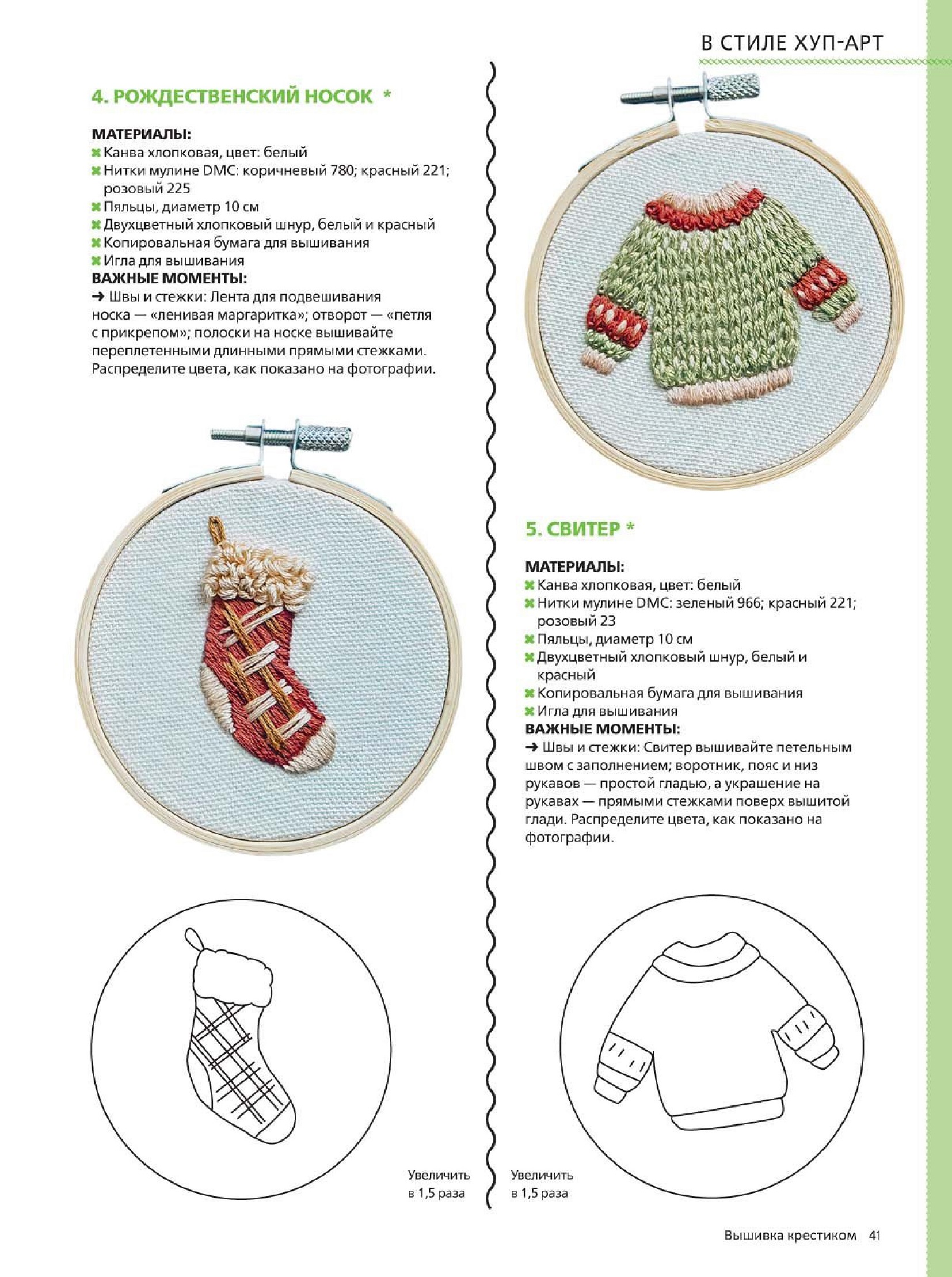 В СТИЛЕ ХУП-АРТ

4. РОЖДЕСТВЕНСКИЙ НОСОК *

МАТЕРИАЛЫ:
✖ Канва хлопковая, цвет: белый
✖ Нитки мулине DMC: коричневый 780; красный 221; розовый 225
✖ Пяльцы, диаметр 10 см
✖ Двухцветный хлопковый шнур, белый и красный
✖ Копировальная бумага для вышивания
✖ Игла для вышивания
ВАЖНЫЕ МОМЕНТЫ:
➜ Швы и стежки: Лента для подвешивания носка — «ленивая маргаритка»; отворот — «петля с прикрепом»; полоски на носке вышивайте переплетенными длинными прямыми стежками. Распределите цвета, как показано на фотографии.

Увеличить в 1,5 раза

5. СВИТЕР *

МАТЕРИАЛЫ:
✖ Канва хлопковая, цвет: белый
✖ Нитки мулине DMC: зеленый 966; красный 221; розовый 23
✖ Пяльцы, диаметр 10 см
✖ Двухцветный хлопковый шнур, белый и красный
✖ Копировальная бумага для вышивания
✖ Игла для вышивания
ВАЖНЫЕ МОМЕНТЫ:
➜ Швы и стежки: Свитер вышивайте петельным швом с заполнением; воротник, пояс и низ рукавов — простой гладью, а украшение на рукавах — прямыми стежками поверх вышитой глади. Распределите цвета, как показано на фотографии.

Увеличить в 1,5 раза

Вышивка крестиком 41